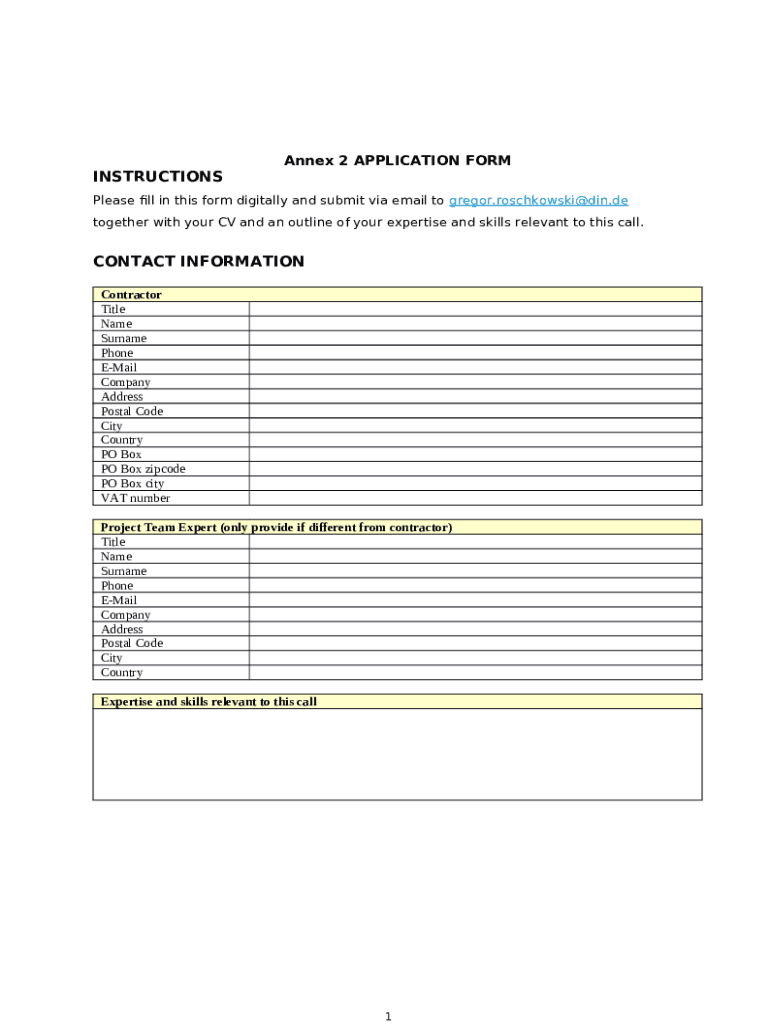 Annex 2 APPLICATION FORM

INSTRUCTIONS

Please fill in this form digitally and submit via email to gregor.roschkowski@din.de together with your CV and an outline of your expertise and skills relevant to this call.

CONTACT INFORMATION

| Contractor | |
|---|---|
| Title | |
| Name | |
| Surname | |
| Phone | |
| E-Mail | |
| Company | |
| Address | |
| Postal Code | |
| City | |
| Country | |
| PO Box | |
| PO Box zipcode | |
| PO Box city | |
| VAT number | |

| Project Team Expert (only provide if different from contractor) | |
|---|---|
| Title | |
| Name | |
| Surname | |
| Phone | |
| E-Mail | |
| Company | |
| Address | |
| Postal Code | |
| City | |
| Country | |

| Expertise and skills relevant to this call |
|---|
| |

1